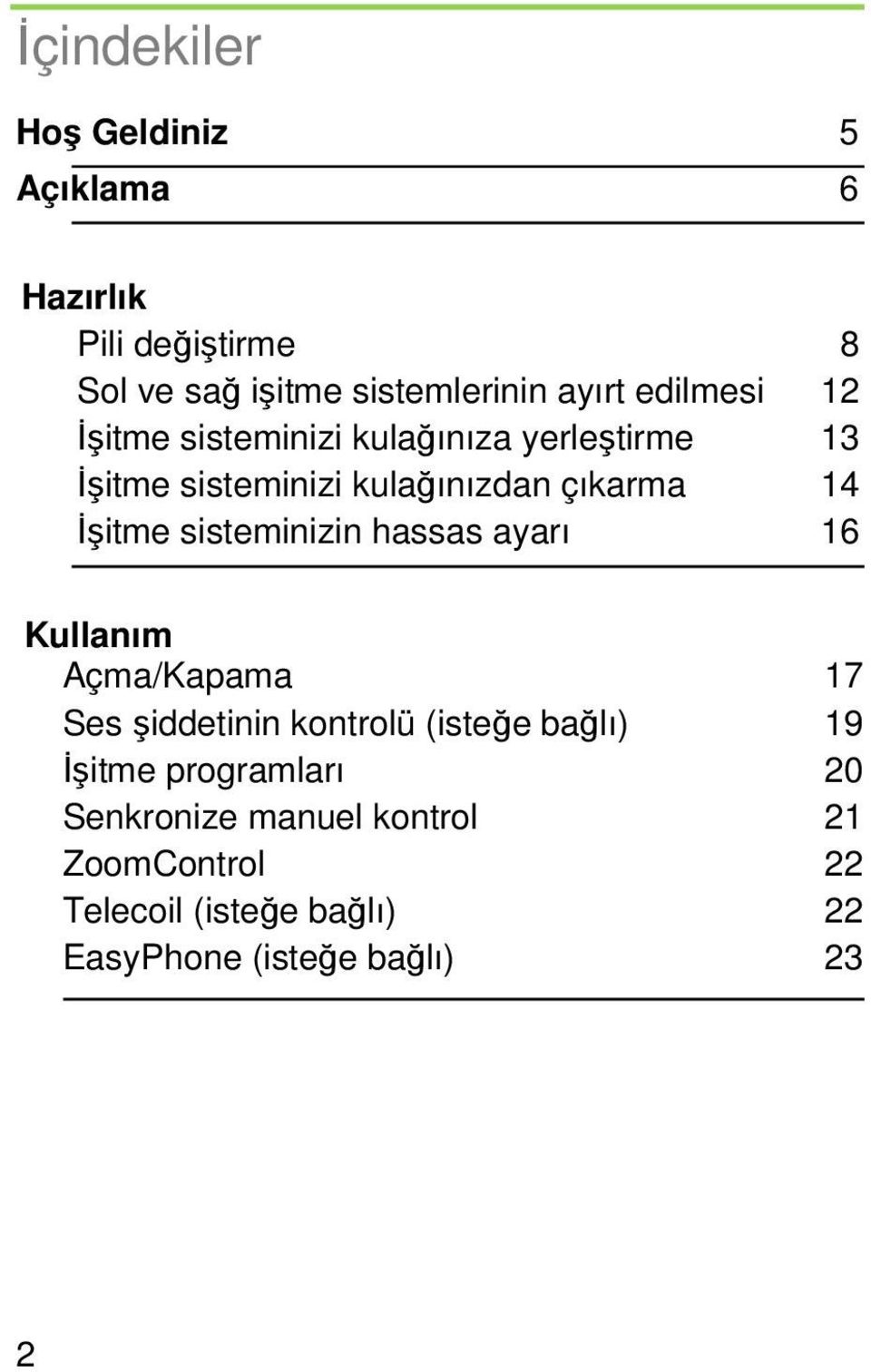 İçindekiler

Hoş Geldiniz 5

Açıklama 6

Hazırlık

Pili değiştirme 8
Sol ve sağ işitme sistemlerinin ayırt edilmesi 12
İşitme sisteminizi kulağınıza yerleştirme 13
İşitme sisteminizi kulağınızdan çıkarma 14
İşitme sisteminizin hassas ayarı 16

Kullanım

Açma/Kapama 17
Ses şiddetinin kontrolü (isteğe bağlı) 19
İşitme programları 20
Senkronize manuel kontrol 21
ZoomControl 22
Telecoil (isteğe bağlı) 22
EasyPhone (isteğe bağlı) 23

2